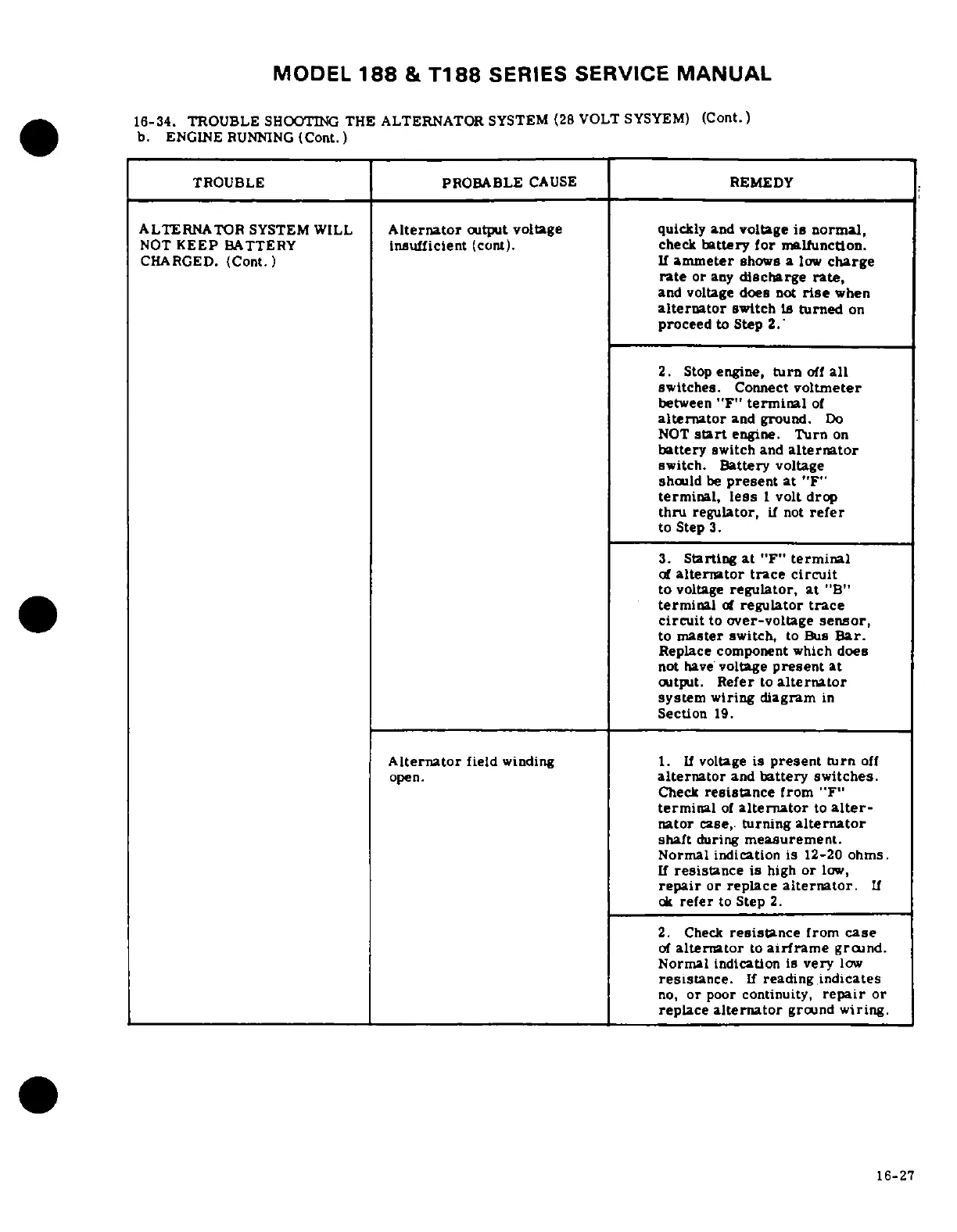 MODEL 188 & T188 SERIES SERVICE MANUAL

16-34. TROUBLE SHOOTING THE ALTERNATOR SYSTEM (28 VOLT SYSYEM) (Cont.)
b. ENGINE RUNNING (Cont.)

| TROUBLE | PROBABLE CAUSE | REMEDY |
|---|---|---|
| ALTERNATOR SYSTEM WILL NOT KEEP BATTERY CHARGED. (Cont.) | Alternator output voltage insufficient (cont). | quickly and voltage is normal, check battery for malfunction. If ammeter shows a low charge rate or any discharge rate, and voltage does not rise when alternator switch is turned on proceed to Step 2. |
| | | 2. Stop engine, turn off all switches. Connect voltmeter between "F" terminal of alternator and ground. Do NOT start engine. Turn on battery switch and alternator switch. Battery voltage should be present at "F" terminal, less 1 volt drop thru regulator, if not refer to Step 3. |
| | | 3. Starting at "F" terminal of alternator trace circuit to voltage regulator, at "B" terminal of regulator trace circuit to over-voltage sensor, to master switch, to Bus Bar. Replace component which does not have voltage present at output. Refer to alternator system wiring diagram in Section 19. |
| | Alternator field winding open. | 1. If voltage is present turn off alternator and battery switches. Check resistance from "F" terminal of alternator to alternator case, turning alternator shaft during measurement. Normal indication is 12-20 ohms. If resistance is high or low, repair or replace alternator. If ok refer to Step 2. |
| | | 2. Check resistance from case of alternator to airframe ground. Normal indication is very low resistance. If reading indicates no, or poor continuity, repair or replace alternator ground wiring. |

16-27